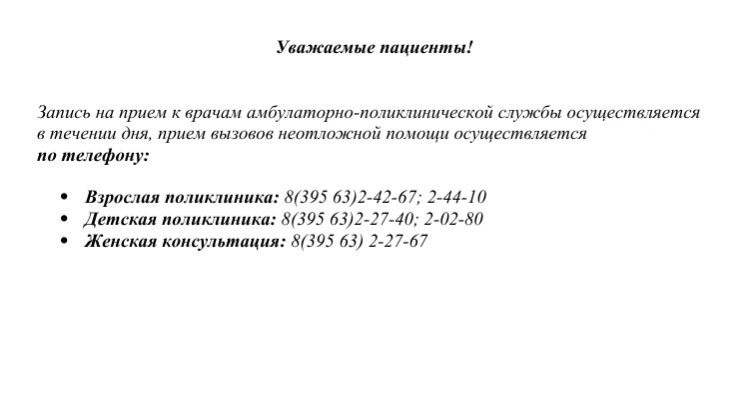 Уважаемые пациенты!

Запись на прием к врачам амбулаторно-поликлинической службы осуществляется в течении дня, прием вызовов неотложной помощи осуществляется по телефону:

• Взрослая поликлиника: 8(395 63)2-42-67; 2-44-10
• Детская поликлиника: 8(395 63)2-27-40; 2-02-80
• Женская консультация: 8(395 63) 2-27-67